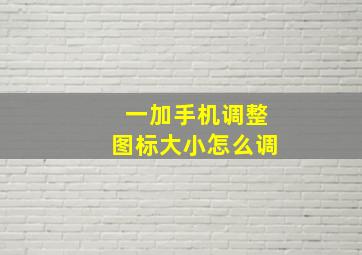 一加手机调整
图标大小怎么调